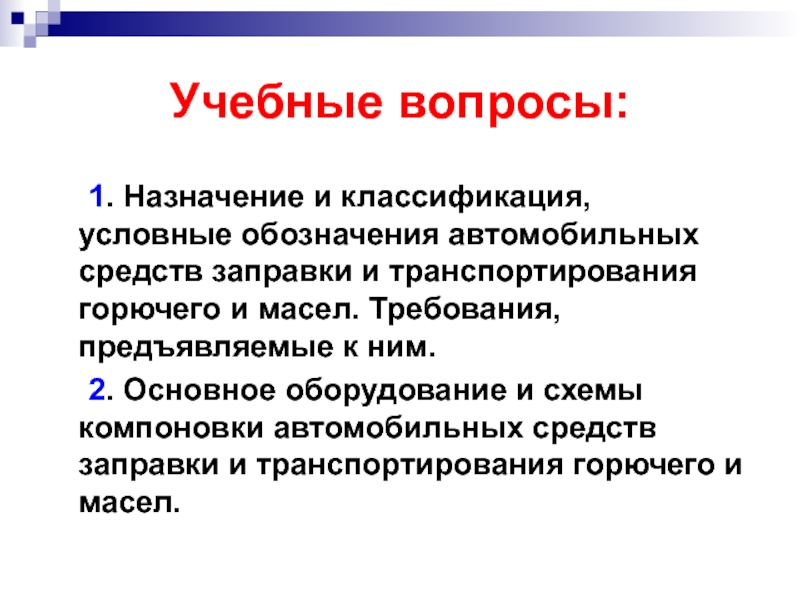 Учебные вопросы:

1. Назначение и классификация, условные обозначения автомобильных средств заправки и транспортирования горючего и масел. Требования, предъявляемые к ним.

2. Основное оборудование и схемы компоновки автомобильных средств заправки и транспортирования горючего и масел.